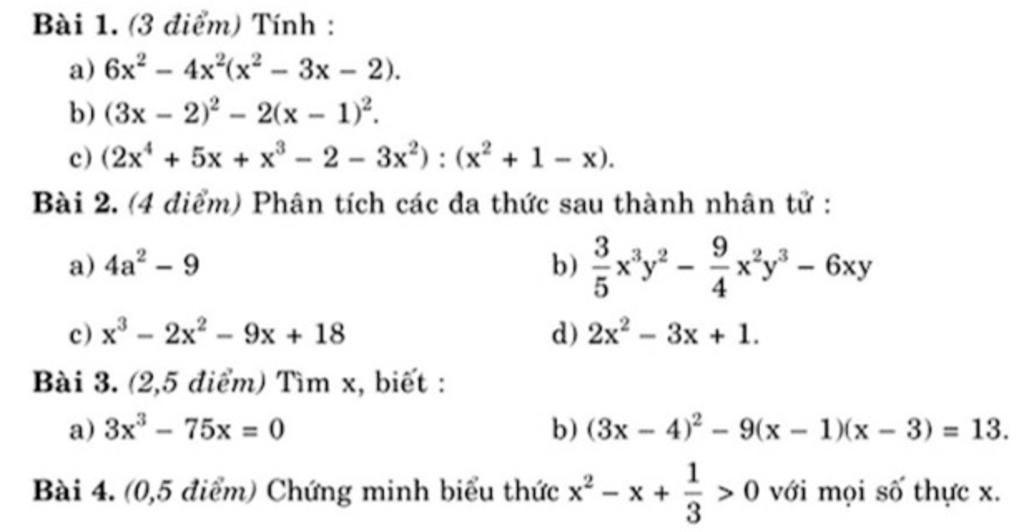 Bài 1. (3 điểm) Tính :

a) $6x^2 - 4x^2(x^2 - 3x - 2)$.

b) $(3x - 2)^2 - 2(x - 1)^2$.

c) $(2x^4 + 5x + x^3 - 2 - 3x^2) : (x^2 + 1 - x)$.

Bài 2. (4 điểm) Phân tích các đa thức sau thành nhân tử :

a) $4a^2 - 9$ b) $\frac{3}{5}x^3y^2 - \frac{9}{4}x^2y^3 - 6xy$

c) $x^3 - 2x^2 - 9x + 18$ d) $2x^2 - 3x + 1$.

Bài 3. (2,5 điểm) Tìm x, biết :

a) $3x^3 - 75x = 0$ b) $(3x - 4)^2 - 9(x - 1)(x - 3) = 13$.

Bài 4. (0,5 điểm) Chứng minh biểu thức $x^2 - x + \frac{1}{3} > 0$ với mọi số thực x.